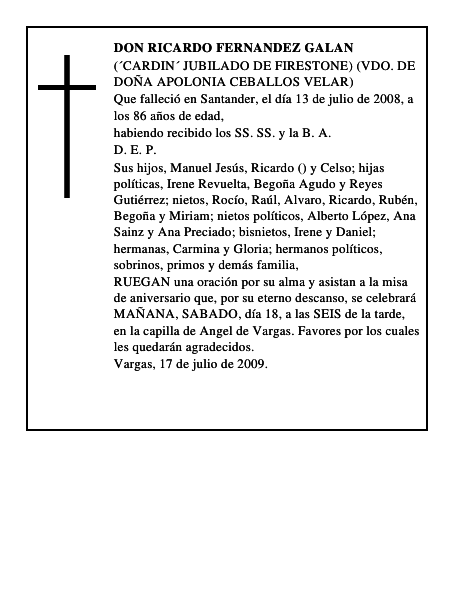 DON RICARDO FERNANDEZ GALAN
(´CARDIN´ JUBILADO DE FIRESTONE) (VDO. DE DOÑA APOLONIA CEBALLOS VELAR)
Que falleció en Santander, el día 13 de julio de 2008, a los 86 años de edad,
habiendo recibido los SS. SS. y la B. A.
D. E. P.
Sus hijos, Manuel Jesús, Ricardo () y Celso; hijas políticas, Irene Revuelta, Begoña Agudo y Reyes Gutiérrez; nietos, Rocío, Raúl, Alvaro, Ricardo, Rubén, Begoña y Miriam; nietos políticos, Alberto López, Ana Sainz y Ana Preciado; bisnietos, Irene y Daniel; hermanas, Carmina y Gloria; hermanos políticos, sobrinos, primos y demás familia,
RUEGAN una oración por su alma y asistan a la misa de aniversario que, por su eterno descanso, se celebrará MAÑANA, SABADO, día 18, a las SEIS de la tarde, en la capilla de Angel de Vargas. Favores por los cuales les quedarán agradecidos.
Vargas, 17 de julio de 2009.